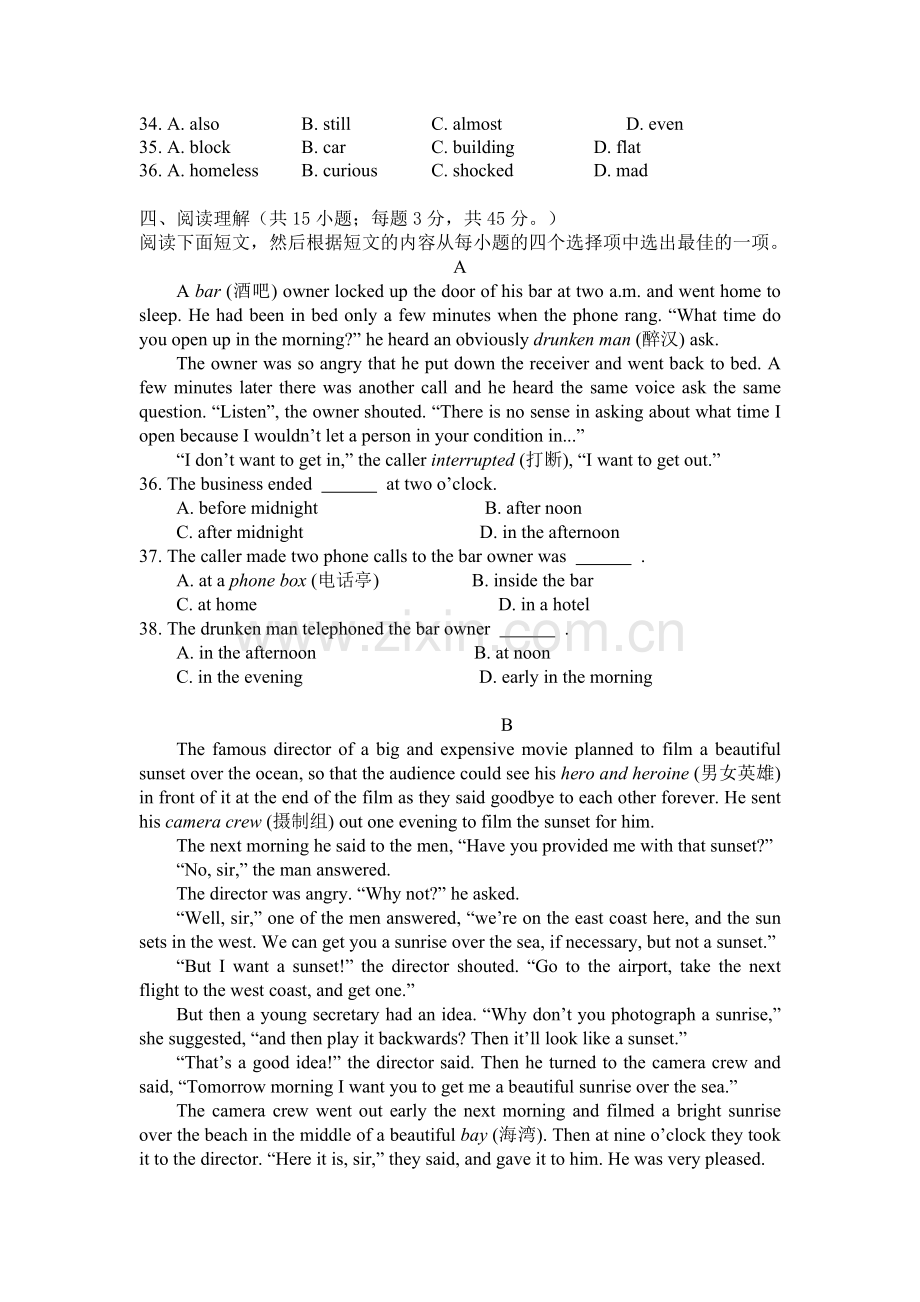 34. A. also B. still C. almost D. even
35. A. block B. car C. building D. flat
36. A. homeless B. curious C. shocked D. mad

四、阅读理解（共15小题；每题3分，共45分。）
阅读下面短文，然后根据短文的内容从每小题的四个选择项中选出最佳的一项。

A

A bar (酒吧) owner locked up the door of his bar at two a.m. and went home to sleep. He had been in bed only a few minutes when the phone rang. "What time do you open up in the morning?" he heard an obviously drunken man (醉汉) ask.

The owner was so angry that he put down the receiver and went back to bed. A few minutes later there was another call and he heard the same voice ask the same question. "Listen", the owner shouted. "There is no sense in asking about what time I open because I wouldn't let a person in your condition in..."

"I don't want to get in," the caller interrupted (打断), "I want to get out."

36. The business ended ____ at two o'clock.
A. before midnight B. after noon
C. after midnight D. in the afternoon
37. The caller made two phone calls to the bar owner was ____ .
A. at a phone box (电话亭) B. inside the bar
C. at home D. in a hotel
38. The drunken man telephoned the bar owner ____ .
A. in the afternoon B. at noon
C. in the evening D. early in the morning

B

The famous director of a big and expensive movie planned to film a beautiful sunset over the ocean, so that the audience could see his hero and heroine (男女英雄) in front of it at the end of the film as they said goodbye to each other forever. He sent his camera crew (摄制组) out one evening to film the sunset for him.

The next morning he said to the men, "Have you provided me with that sunset?"

"No, sir," the man answered.

The director was angry. "Why not?" he asked.

"Well, sir," one of the men answered, "we're on the east coast here, and the sun sets in the west. We can get you a sunrise over the sea, if necessary, but not a sunset."

"But I want a sunset!" the director shouted. "Go to the airport, take the next flight to the west coast, and get one."

But then a young secretary had an idea. "Why don't you photograph a sunrise," she suggested, "and then play it backwards? Then it'll look like a sunset."

"That's a good idea!" the director said. Then he turned to the camera crew and said, "Tomorrow morning I want you to get me a beautiful sunrise over the sea."

The camera crew went out early the next morning and filmed a bright sunrise over the beach in the middle of a beautiful bay (海湾). Then at nine o'clock they took it to the director. "Here it is, sir," they said, and gave it to him. He was very pleased.

www.zixin.com.cn